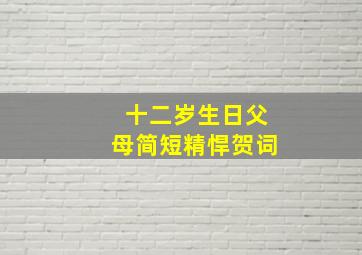 十二岁生日父母简短精悍贺词